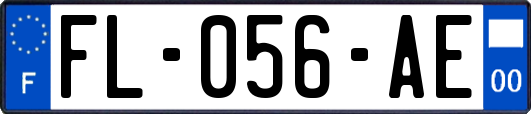 F

FL-056-AE

00